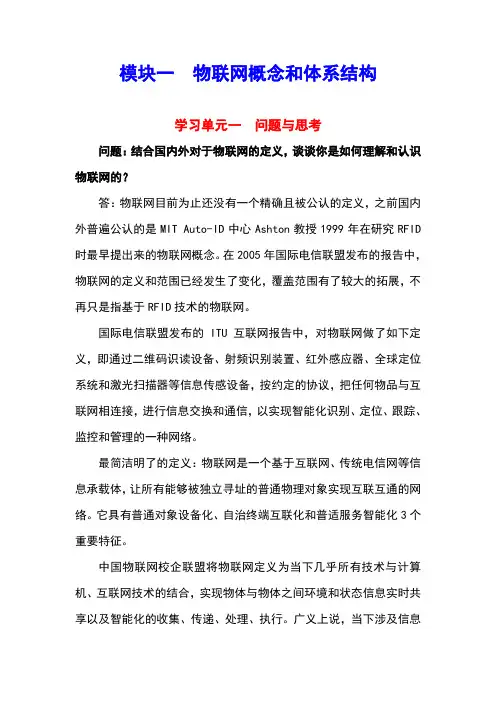 模块一　物联网概念和体系结构

学习单元一　问题与思考

问题：结合国内外对于物联网的定义，谈谈你是如何理解和认识物联网的？

答：物联网目前为止还没有一个精确且被公认的定义，之前国内外普遍公认的是 MIT Auto-ID 中心 Ashton 教授 1999 年在研究 RFID 时最早提出来的物联网概念。在 2005 年国际电信联盟发布的报告中，物联网的定义和范围已经发生了变化，覆盖范围有了较大的拓展，不再只是指基于 RFID 技术的物联网。

国际电信联盟发布的 ITU 互联网报告中，对物联网做了如下定义，即通过二维码识读设备、射频识别装置、红外感应器、全球定位系统和激光扫描器等信息传感设备，按约定的协议，把任何物品与互联网相连接，进行信息交换和通信，以实现智能化识别、定位、跟踪、监控和管理的一种网络。

最简洁明了的定义：物联网是一个基于互联网、传统电信网等信息承载体，让所有能够被独立寻址的普通物理对象实现互联互通的网络。它具有普通对象设备化、自治终端互联化和普适服务智能化 3 个重要特征。

中国物联网校企联盟将物联网定义为当下几乎所有技术与计算机、互联网技术的结合，实现物体与物体之间环境和状态信息实时共享以及智能化的收集、传递、处理、执行。广义上说，当下涉及信息